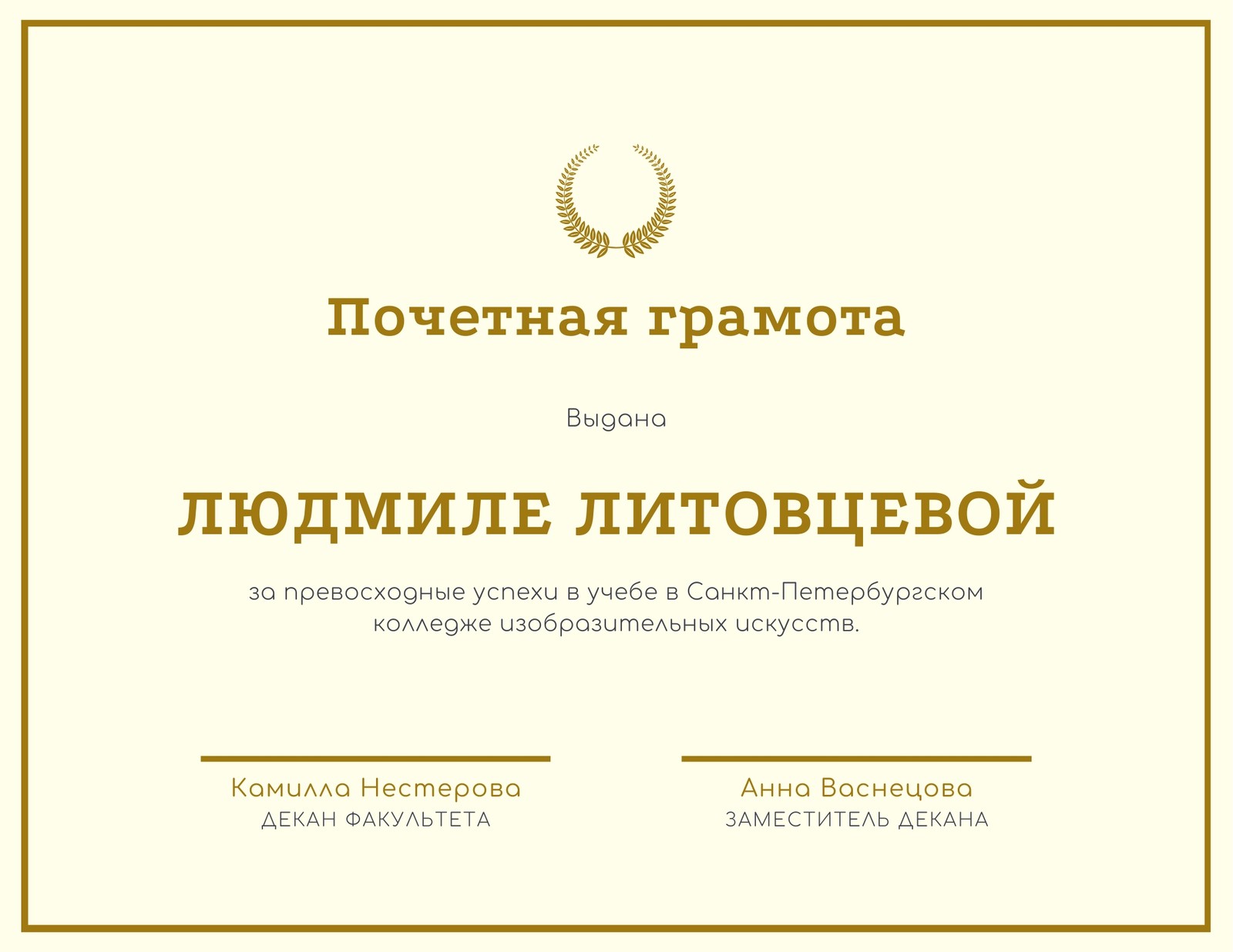 Почетная грамота

Выдана

ЛЮДМИЛЕ ЛИТОВЦЕВОЙ

за превосходные успехи в учебе в Санкт-Петербургском колледже изобразительных искусств.

Камилла Нестерова
ДЕКАН ФАКУЛЬТЕТА

Анна Васнецова
ЗАМЕСТИТЕЛЬ ДЕКАНА